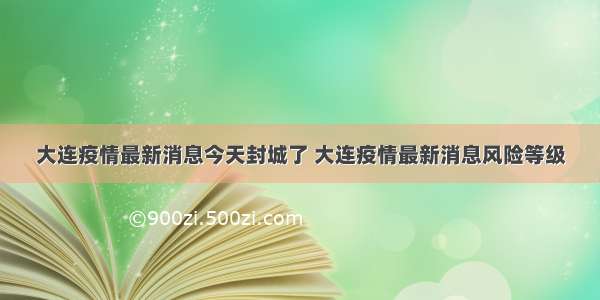 大连疫情最新消息今天封城了 大连疫情最新消息风险等级

©900zi.500zi.com